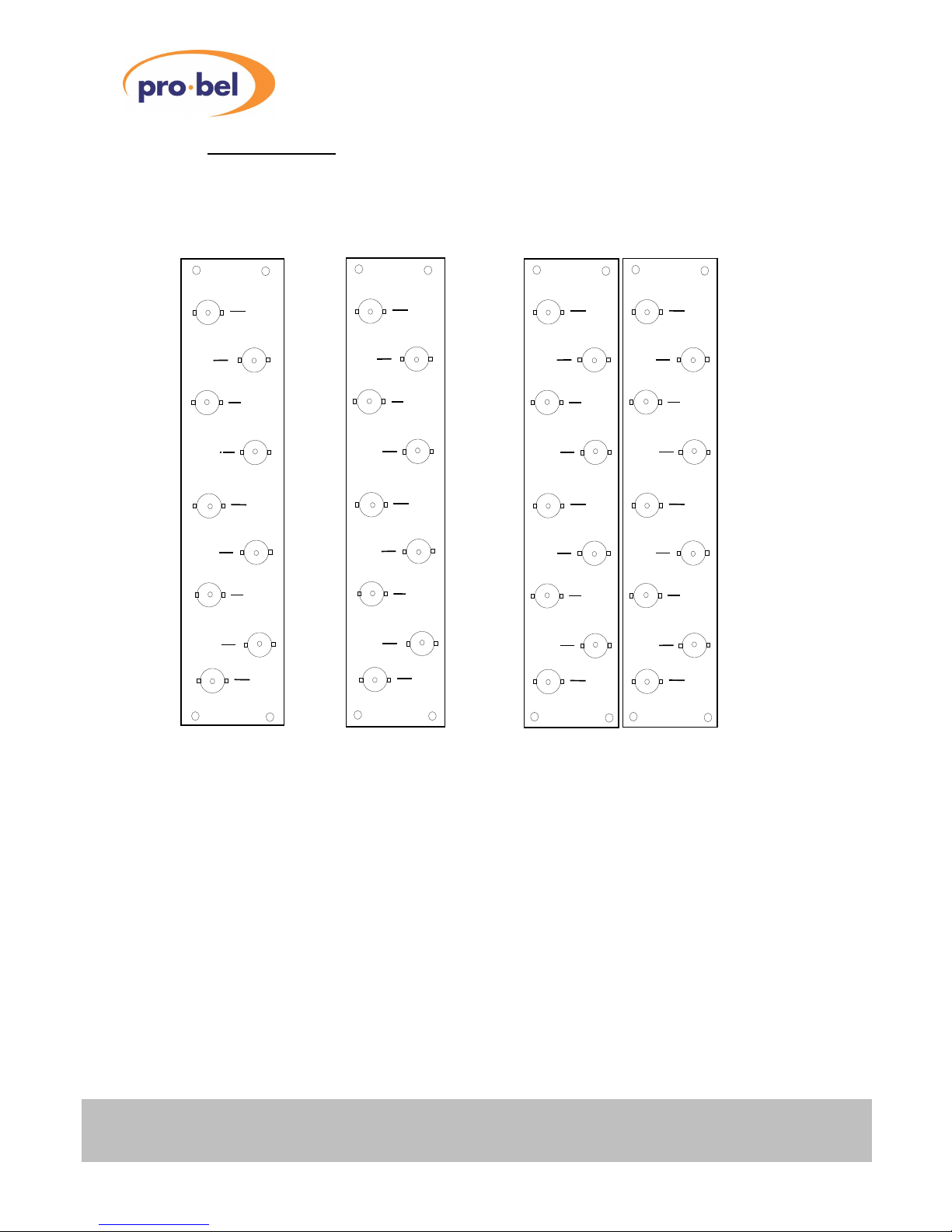 pro·bel